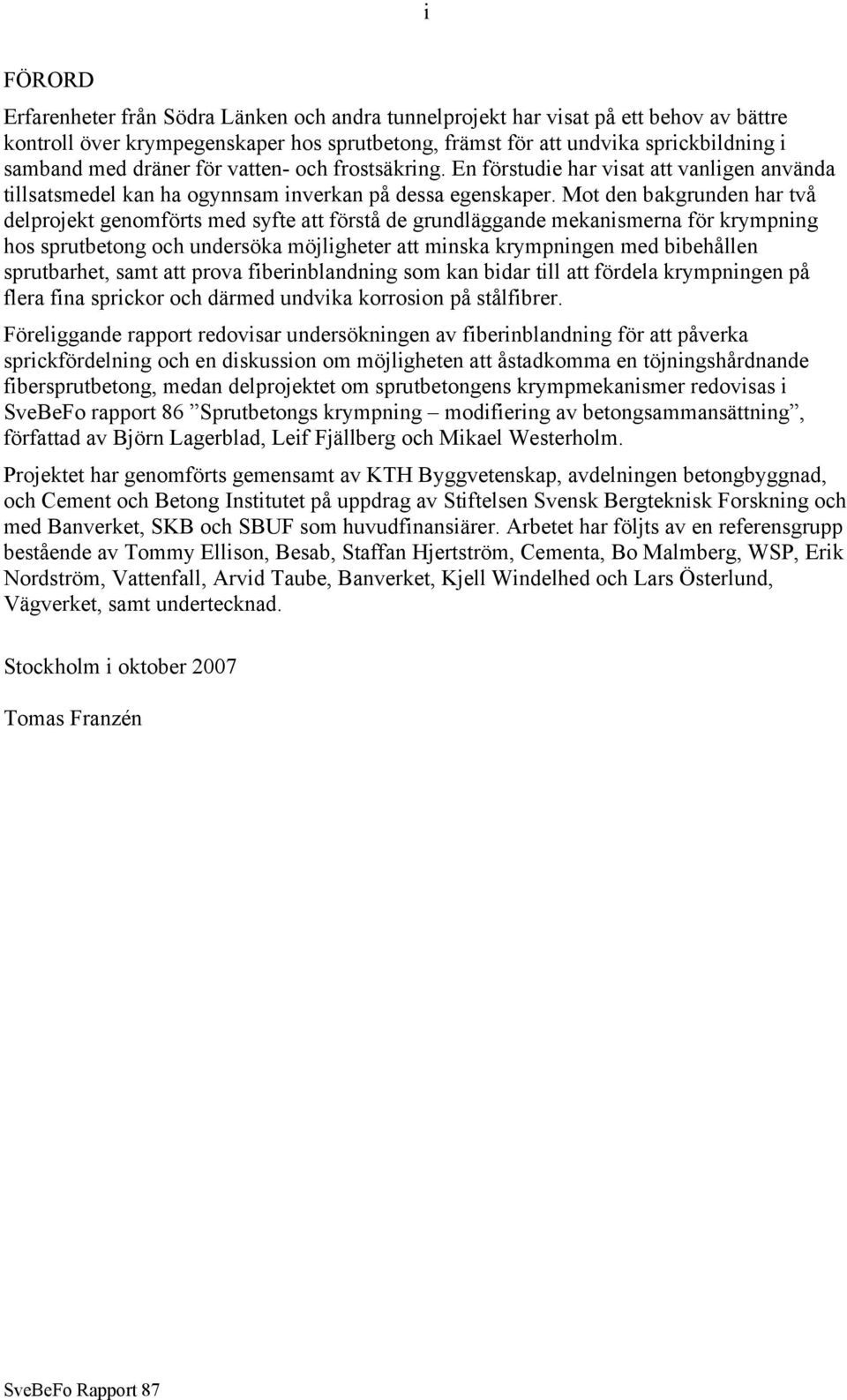 i

FÖRORD

Erfarenheter från Södra Länken och andra tunnelprojekt har visat på ett behov av bättre kontroll över krympegenskaper hos sprutbetong, främst för att undvika sprickbildning i samband med dräner för vatten- och frostsäkring. En förstudie har visat att vanligen använda tillsatsmedel kan ha ogynnsam inverkan på dessa egenskaper. Mot den bakgrunden har två delprojekt genomförts med syfte att förstå de grundläggande mekanismerna för krympning hos sprutbetong och undersöka möjligheter att minska krympningen med bibehållen sprutbarhet, samt att prova fiberinblandning som kan bidar till att fördela krympningen på flera fina sprickor och därmed undvika korrosion på stålfibrer.

Föreliggande rapport redovisar undersökningen av fiberinblandning för att påverka sprickfördelning och en diskussion om möjligheten att åstadkomma en töjningshårdnande fibersprutbetong, medan delprojektet om sprutbetongens krympmekanismer redovisas i SveBeFo rapport 86 ”Sprutbetongs krympning – modifiering av betongsammansättning”, författad av Björn Lagerblad, Leif Fjällberg och Mikael Westerholm.

Projektet har genomförts gemensamt av KTH Byggvetenskap, avdelningen betongbyggnad, och Cement och Betong Institutet på uppdrag av Stiftelsen Svensk Bergteknisk Forskning och med Banverket, SKB och SBUF som huvudfinansiärer. Arbetet har följts av en referensgrupp bestående av Tommy Ellison, Besab, Staffan Hjertström, Cementa, Bo Malmberg, WSP, Erik Nordström, Vattenfall, Arvid Taube, Banverket, Kjell Windelhed och Lars Österlund, Vägverket, samt undertecknad.

Stockholm i oktober 2007

Tomas Franzén

SveBeFo Rapport 87